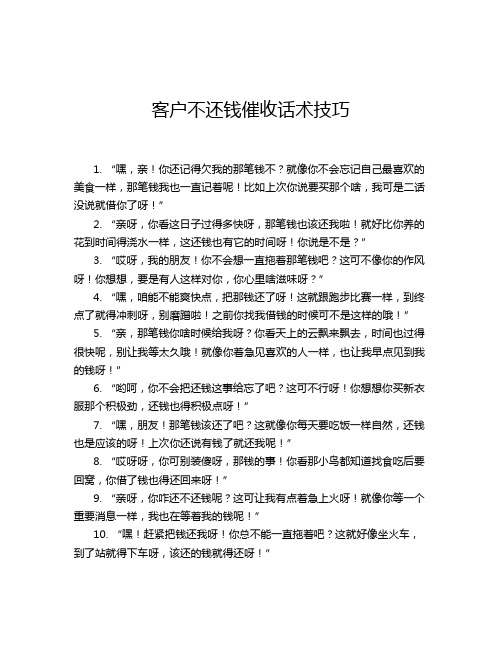 客户不还钱催收话术技巧

1. “嘿，亲！你还记得欠我的那笔钱不？就像你不会忘记自己最喜欢的美食一样，那笔钱我也一直记着呢！比如上次你说要买那个啥，我可是二话没说就借你了呀！”

2. “亲呀，你看这日子过得多快呀，那笔钱也该还我啦！就好比你养的花到时间得浇水一样，这还钱也有它的时间呀！你说是不是？”

3. “哎呀，我的朋友！你不会想一直拖着那笔钱吧？这可不像你的作风呀！你想想，要是有人这样对你，你心里啥滋味呀？”

4. “嘿，咱能不能爽快点，把那钱还了呀！这就跟跑步比赛一样，到终点了就得冲刺呀，别磨蹭啦！之前你找我借钱的时候可不是这样的哦！”

5. “亲，那笔钱你啥时候给我呀？你看天上的云飘来飘去，时间也过得很快呢，别让我等太久哦！就像你着急见喜欢的人一样，也让我早点见到我的钱呀！”

6. “哟呵，你不会把还钱这事给忘了吧？这可不行呀！你想想你买新衣服那个积极劲，还钱也得积极点呀！”

7. “嘿，朋友！那笔钱该还了吧？这就像你每天要吃饭一样自然，还钱也是应该的呀！上次你还说有钱了就还我呢！”

8. “哎呀呀，你可别装傻呀，那钱的事！你看那小鸟都知道找食吃后要回窝，你借了钱也得还回来呀！”

9. “亲呀，你咋还不还钱呢？这可让我有点着急上火呀！就像你等一个重要消息一样，我也在等着我的钱呢！”

10. “嘿！赶紧把钱还我呀！你总不能一直拖着吧？这就好像坐火车，到了站就得下车呀，该还的钱就得还呀！”